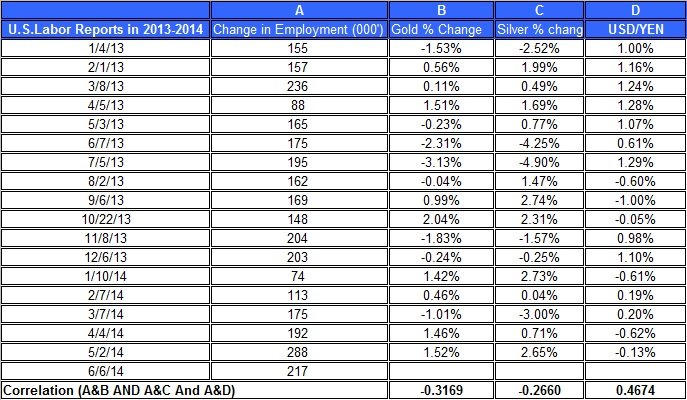 |  | A | B | C | D |
|---|---|---|---|---|
| U.S.Labor Reports in 2013-2014 | Change in Employment (000') | Gold % Change | Silver % chang | USD/YEN |
| 1/4/13 | 155 | -1.53% | -2.52% | 1.00% |
| 2/1/13 | 157 | 0.56% | 1.99% | 1.16% |
| 3/8/13 | 236 | 0.11% | 0.49% | 1.24% |
| 4/5/13 | 88 | 1.51% | 1.69% | 1.28% |
| 5/3/13 | 165 | -0.23% | 0.77% | 1.07% |
| 6/7/13 | 175 | -2.31% | -4.25% | 0.61% |
| 7/5/13 | 195 | -3.13% | -4.90% | 1.29% |
| 8/2/13 | 162 | -0.04% | 1.47% | -0.60% |
| 9/6/13 | 169 | 0.99% | 2.74% | -1.00% |
| 10/22/13 | 148 | 2.04% | 2.31% | -0.05% |
| 11/8/13 | 204 | -1.83% | -1.57% | 0.98% |
| 12/6/13 | 203 | -0.24% | -0.25% | 1.10% |
| 1/10/14 | 74 | 1.42% | 2.73% | -0.61% |
| 2/7/14 | 113 | 0.46% | 0.04% | 0.19% |
| 3/7/14 | 175 | -1.01% | -3.00% | 0.20% |
| 4/4/14 | 192 | 1.46% | 0.71% | -0.62% |
| 5/2/14 | 288 | 1.52% | 2.65% | -0.13% |
| 6/6/14 | 217 |  |  |  |
| Correlation (A&B AND A&C And A&D) |  | -0.3169 | -0.2660 | 0.4674 |